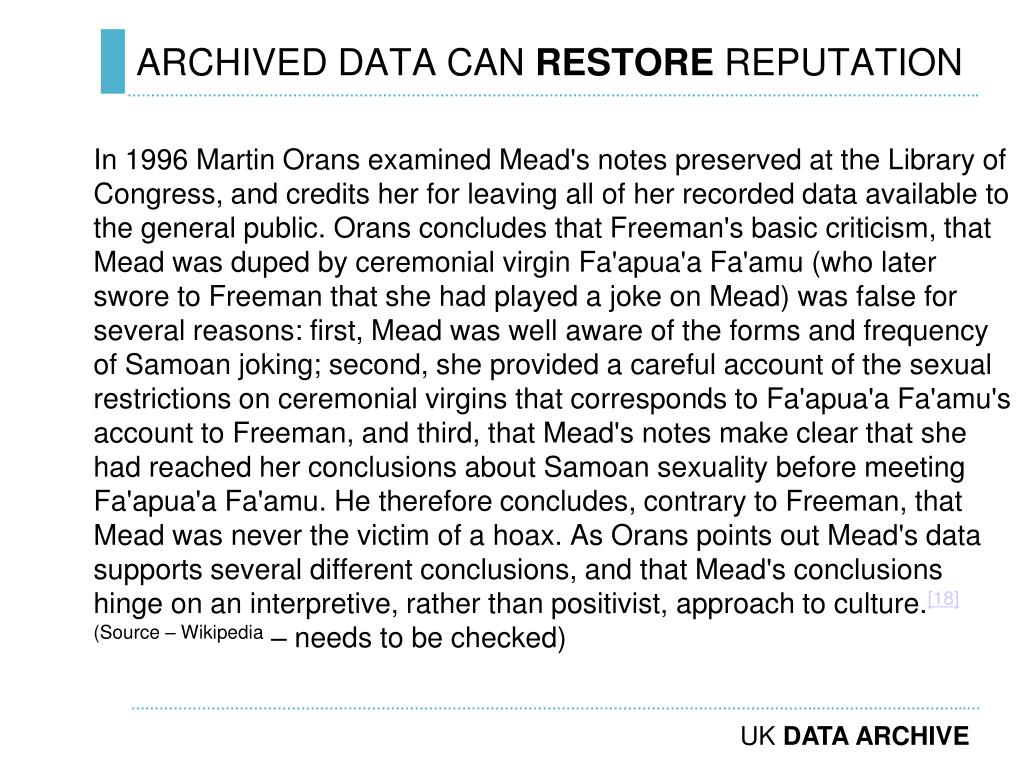 ARCHIVED DATA CAN RESTORE REPUTATION

In 1996 Martin Orans examined Mead's notes preserved at the Library of Congress, and credits her for leaving all of her recorded data available to the general public. Orans concludes that Freeman's basic criticism, that Mead was duped by ceremonial virgin Fa'apua'a Fa'amu (who later swore to Freeman that she had played a joke on Mead) was false for several reasons: first, Mead was well aware of the forms and frequency of Samoan joking; second, she provided a careful account of the sexual restrictions on ceremonial virgins that corresponds to Fa'apua'a Fa'amu's account to Freeman, and third, that Mead's notes make clear that she had reached her conclusions about Samoan sexuality before meeting Fa'apua'a Fa'amu. He therefore concludes, contrary to Freeman, that Mead was never the victim of a hoax. As Orans points out Mead's data supports several different conclusions, and that Mead's conclusions hinge on an interpretive, rather than positivist, approach to culture.[18]
(Source – Wikipedia – needs to be checked)

UK DATA ARCHIVE